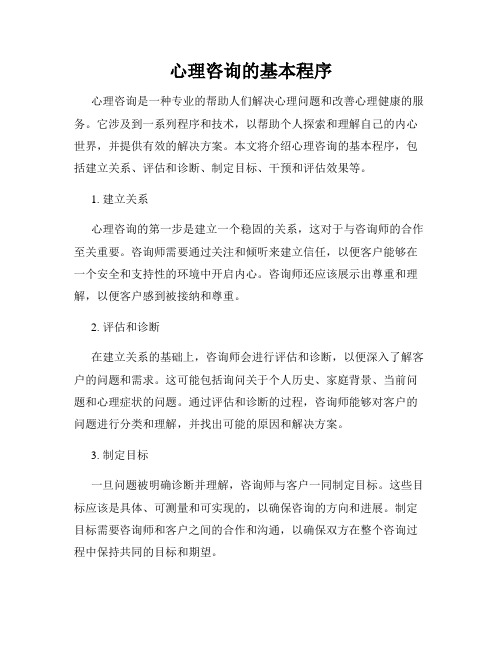 心理咨询的基本程序

心理咨询是一种专业的帮助人们解决心理问题和改善心理健康的服务。它涉及到一系列程序和技术，以帮助个人探索和理解自己的内心世界，并提供有效的解决方案。本文将介绍心理咨询的基本程序，包括建立关系、评估和诊断、制定目标、干预和评估效果等。

1. 建立关系

心理咨询的第一步是建立一个稳固的关系，这对于与咨询师的合作至关重要。咨询师需要通过关注和倾听来建立信任，以便客户能够在一个安全和支持性的环境中开启内心。咨询师还应该展示出尊重和理解，以便客户感到被接纳和尊重。

2. 评估和诊断

在建立关系的基础上，咨询师会进行评估和诊断，以便深入了解客户的问题和需求。这可能包括询问关于个人历史、家庭背景、当前问题和心理症状的问题。通过评估和诊断的过程，咨询师能够对客户的问题进行分类和理解，并找出可能的原因和解决方案。

3. 制定目标

一旦问题被明确诊断并理解，咨询师与客户一同制定目标。这些目标应该是具体、可测量和可实现的，以确保咨询的方向和进展。制定目标需要咨询师和客户之间的合作和沟通，以确保双方在整个咨询过程中保持共同的目标和期望。